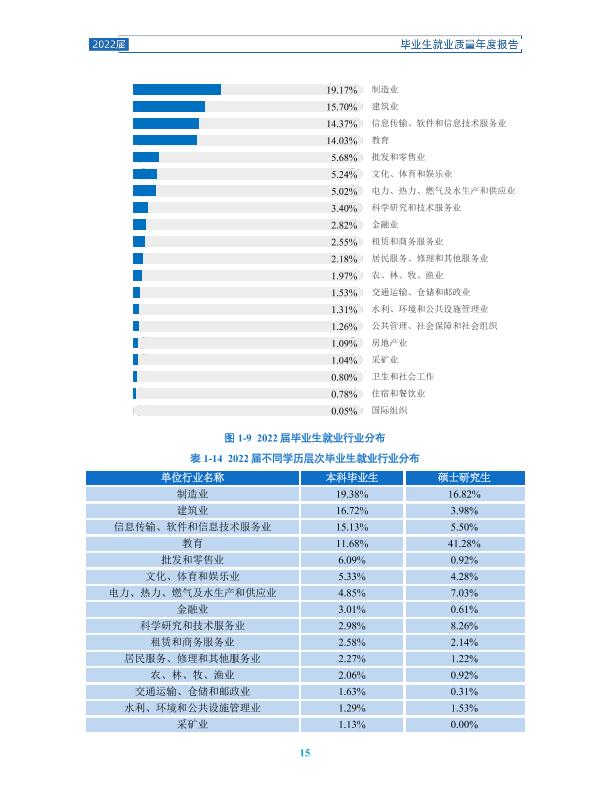 2022届

毕业生就业质量年度报告

19.17% 制造业
15.70% 建筑业
14.37% 信息传输、软件和信息技术服务业
14.03% 教育
5.68% 批发和零售业
5.24% 文化、体育和娱乐业
5.02% 电力、热力、燃气及水生产和供应业
3.40% 科学研究和技术服务业
2.82% 金融业
2.55% 租赁和商务服务业
2.18% 居民服务、修理和其他服务业
1.97% 农、林、牧、渔业
1.53% 交通运输、仓储和邮政业
1.31% 水利、环境和公共设施管理业
1.26% 公共管理、社会保障和社会组织
1.09% 房地产业
1.04% 采矿业
0.80% 卫生和社会工作
0.78% 住宿和餐饮业
0.05% 国际组织

图1-9 2022届毕业生就业行业分布

表1-14 2022届不同学历层次毕业生就业行业分布

| 单位行业名称 | 本科毕业生 | 硕士研究生 |
|---|---|---|
| 制造业 | 19.38% | 16.82% |
| 建筑业 | 16.72% | 3.98% |
| 信息传输、软件和信息技术服务业 | 15.13% | 5.50% |
| 教育 | 11.68% | 41.28% |
| 批发和零售业 | 6.09% | 0.92% |
| 文化、体育和娱乐业 | 5.33% | 4.28% |
| 电力、热力、燃气及水生产和供应业 | 4.85% | 7.03% |
| 金融业 | 3.01% | 0.61% |
| 科学研究和技术服务业 | 2.98% | 8.26% |
| 租赁和商务服务业 | 2.58% | 2.14% |
| 居民服务、修理和其他服务业 | 2.27% | 1.22% |
| 农、林、牧、渔业 | 2.06% | 0.92% |
| 交通运输、仓储和邮政业 | 1.63% | 0.31% |
| 水利、环境和公共设施管理业 | 1.29% | 1.53% |
| 采矿业 | 1.13% | 0.00% |

15